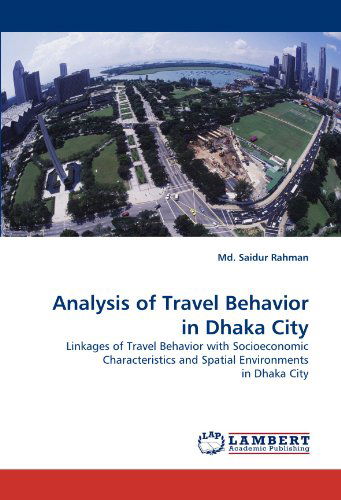 Md. Saidur Rahman

Analysis of Travel Behavior in Dhaka City

Linkages of Travel Behavior with Socioeconomic Characteristics and Spatial Environments in Dhaka City

LAP LAMBERT Academic Publishing